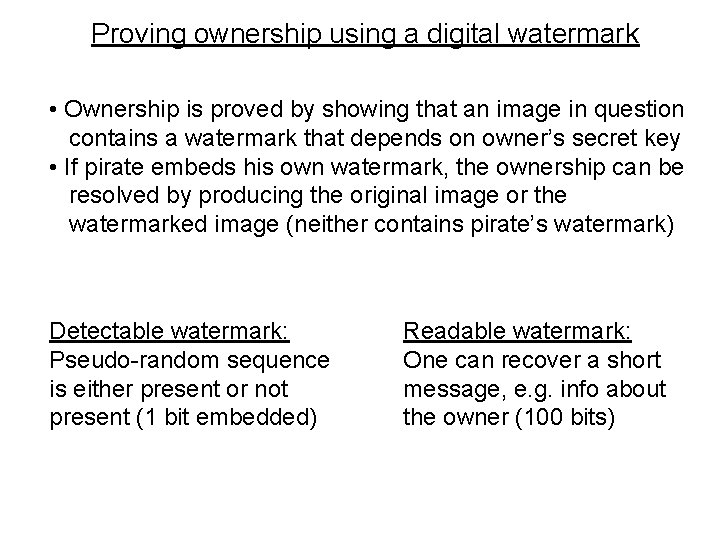 Proving ownership using a digital watermark

• Ownership is proved by showing that an image in question contains a watermark that depends on owner's secret key
• If pirate embeds his own watermark, the ownership can be resolved by producing the original image or the watermarked image (neither contains pirate's watermark)

Detectable watermark:
Pseudo-random sequence is either present or not present (1 bit embedded)

Readable watermark:
One can recover a short message, e.g. info about the owner (100 bits)